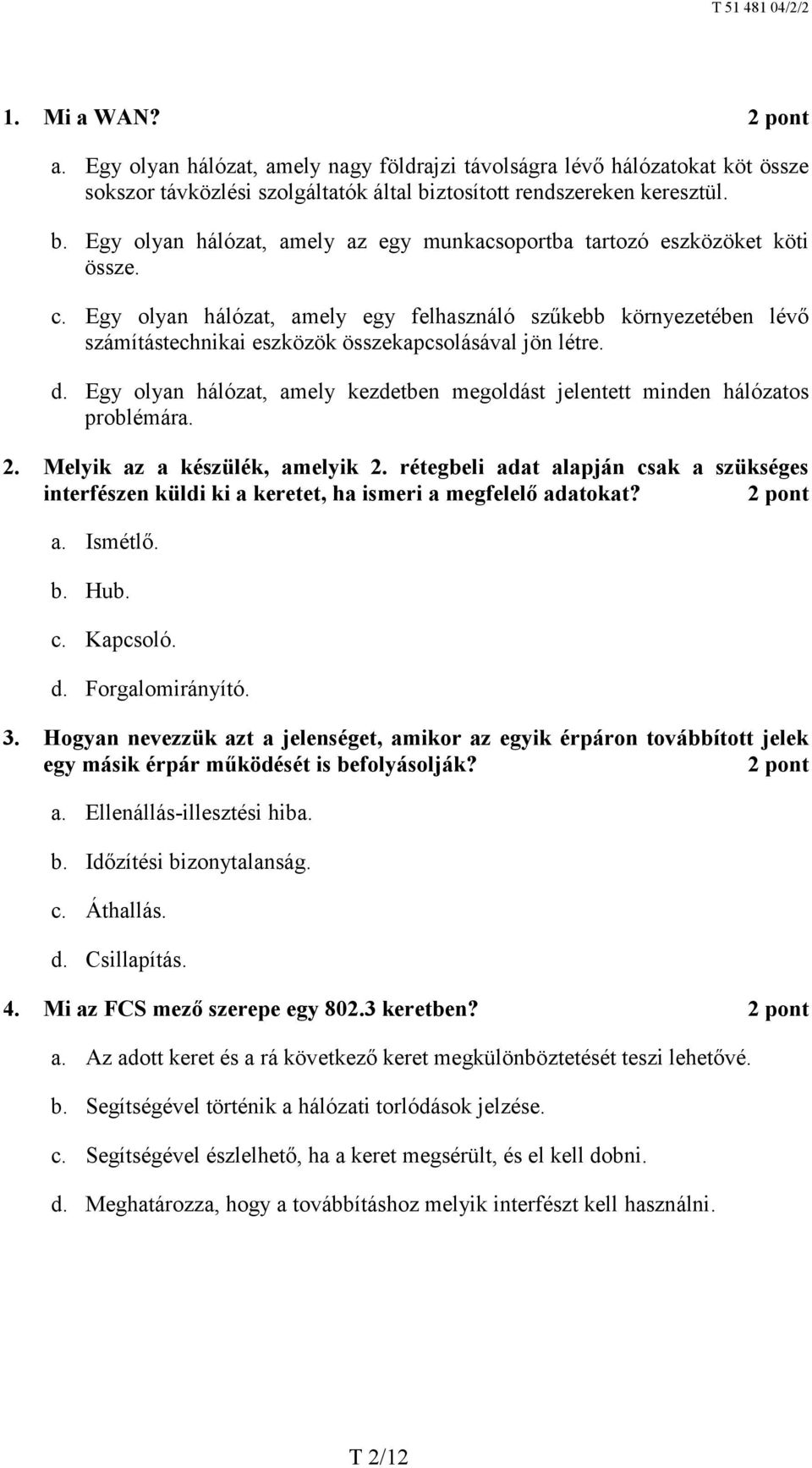 T 51 481 04/2/2

1. Mi a WAN? 2 pont

a. Egy olyan hálózat, amely nagy földrajzi távolságra lévő hálózatokat köt össze sokszor távközlési szolgáltatók által biztosított rendszereken keresztül.

b. Egy olyan hálózat, amely az egy munkacsoportba tartozó eszközöket köti össze.

c. Egy olyan hálózat, amely egy felhasználó szűkebb környezetében lévő számítástechnikai eszközök összekapcsolásával jön létre.

d. Egy olyan hálózat, amely kezdetben megoldást jelentett minden hálózatos problémára.

2. Melyik az a készülék, amelyik 2. rétegbeli adat alapján csak a szükséges interfészen küldi ki a keretet, ha ismeri a megfelelő adatokat? 2 pont

a. Ismétlő.

b. Hub.

c. Kapcsoló.

d. Forgalomirányító.

3. Hogyan nevezzük azt a jelenséget, amikor az egyik érpáron továbbított jelek egy másik érpár működését is befolyásolják? 2 pont

a. Ellenállás-illesztési hiba.

b. Időzítési bizonytalanság.

c. Áthallás.

d. Csillapítás.

4. Mi az FCS mező szerepe egy 802.3 keretben? 2 pont

a. Az adott keret és a rá következő keret megkülönböztetését teszi lehetővé.

b. Segítségével történik a hálózati torlódások jelzése.

c. Segítségével észlelhető, ha a keret megsérült, és el kell dobni.

d. Meghatározza, hogy a továbbításhoz melyik interfészt kell használni.

T 2/12